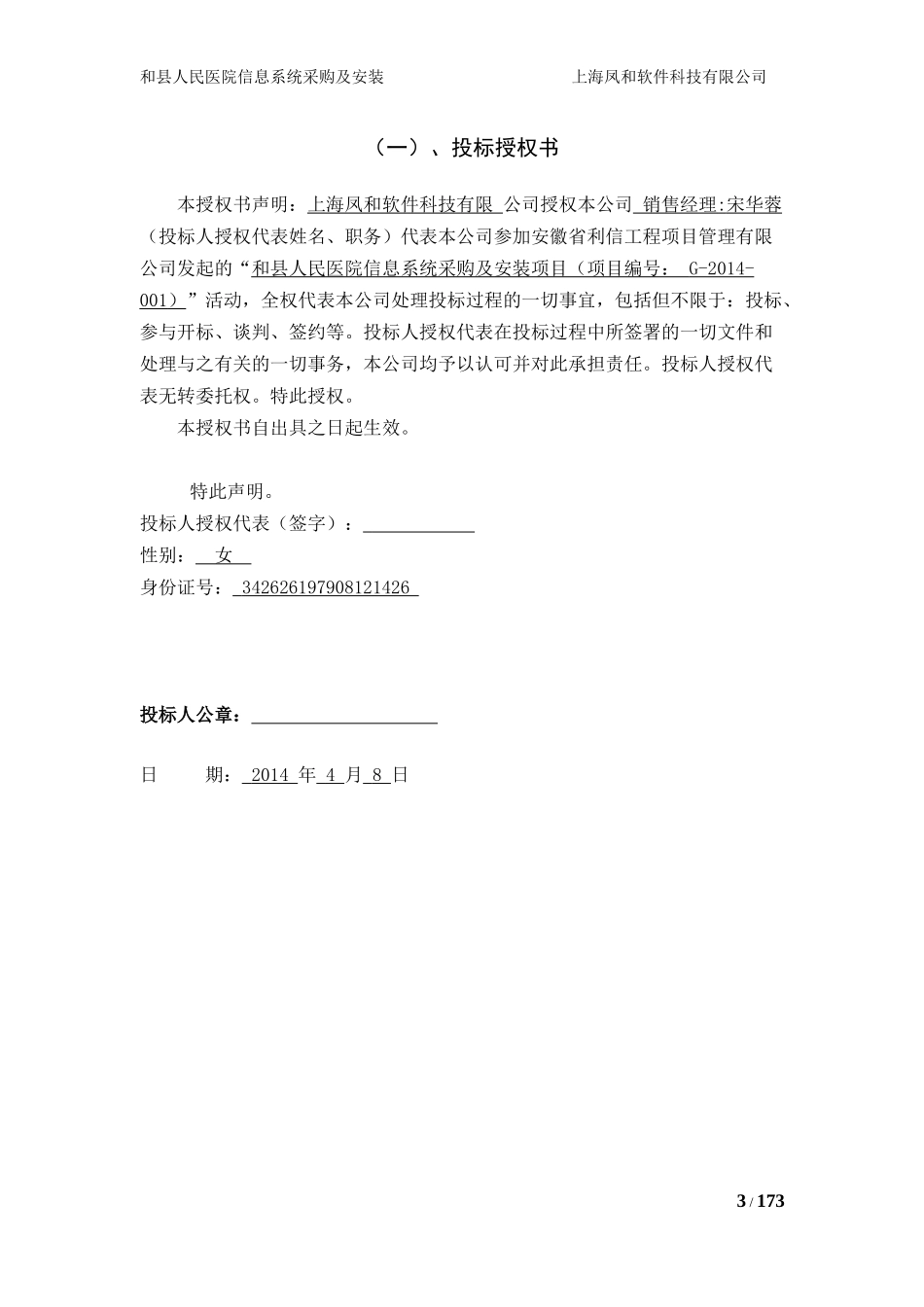 和县人民医院信息系统采购及安装　　　　　　　　　　上海风和软件科技有限公司

（一）、投标授权书

本授权书声明：上海风和软件科技有限 公司授权本公司 销售经理:宋华蓉（投标人授权代表姓名、职务）代表本公司参加安徽省利信工程项目管理有限公司发起的“和县人民医院信息系统采购及安装项目（项目编号： G-2014-001）”活动，全权代表本公司处理投标过程的一切事宜，包括但不限于：投标、参与开标、谈判、签约等。投标人授权代表在投标过程中所签署的一切文件和处理与之有关的一切事务，本公司均予以认可并对此承担责任。投标人授权代表无转委托权。特此授权。

本授权书自出具之日起生效。

特此声明。

投标人授权代表（签字）：____________

性别： 女

身份证号： 342626197908121426

投标人公章：____________________

日　　期： 2014 年 4 月 8 日

3 / 173